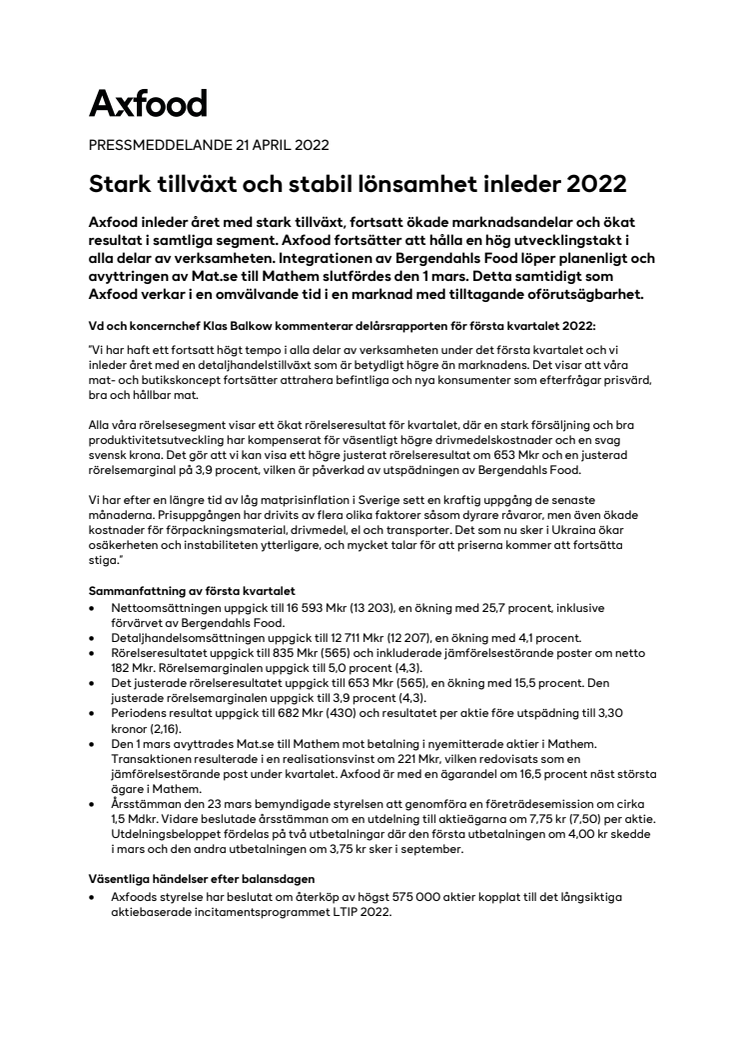 Axfood

PRESSMEDDELANDE 21 APRIL 2022

Stark tillväxt och stabil lönsamhet inleder 2022

Axfood inleder året med stark tillväxt, fortsatt ökade marknadsandelar och ökat resultat i samtliga segment. Axfood fortsätter att hålla en hög utvecklingstakt i alla delar av verksamheten. Integrationen av Bergendahls Food löper planenligt och avyttringen av Mat.se till Mathem slutfördes den 1 mars. Detta samtidigt som Axfood verkar i en omvälvande tid i en marknad med tilltagande oförutsägbarhet.

Vd och koncernchef Klas Balkow kommenterar delårsrapporten för första kvartalet 2022:

"Vi har haft ett fortsatt högt tempo i alla delar av verksamheten under det första kvartalet och vi inleder året med en detaljhandelstillväxt som är betydligt högre än marknadens. Det visar att våra mat- och butikskoncept fortsätter attrahera befintliga och nya konsumenter som efterfrågar prisvärd, bra och hållbar mat.

Alla våra rörelsesegment visar ett ökat rörelseresultat för kvartalet, där en stark försäljning och bra produktivitetsutveckling har kompenserat för väsentligt högre drivmedelskostnader och en svag svensk krona. Det gör att vi kan visa ett högre justerat rörelseresultat om 653 Mkr och en justerad rörelsemarginal på 3,9 procent, vilken är påverkad av utspädningen av Bergendahls Food.

Vi har efter en längre tid av låg matprisinflation i Sverige sett en kraftig uppgång de senaste månaderna. Prisuppgången har drivits av flera olika faktorer såsom dyrare råvaror, men även ökade kostnader för förpackningsmaterial, drivmedel, el och transporter. Det som nu sker i Ukraina ökar osäkerheten och instabiliteten ytterligare, och mycket talar för att priserna kommer att fortsätta stiga."

Sammanfattning av första kvartalet
• Nettoomsättningen uppgick till 16 593 Mkr (13 203), en ökning med 25,7 procent, inklusive förvärvet av Bergendahls Food.
• Detaljhandelsomsättningen uppgick till 12 711 Mkr (12 207), en ökning med 4,1 procent.
• Rörelseresultatet uppgick till 835 Mkr (565) och inkluderade jämförelsestörande poster om netto 182 Mkr. Rörelsemarginalen uppgick till 5,0 procent (4,3).
• Det justerade rörelseresultatet uppgick till 653 Mkr (565), en ökning med 15,5 procent. Den justerade rörelsemarginalen uppgick till 3,9 procent (4,3).
• Periodens resultat uppgick till 682 Mkr (430) och resultatet per aktie före utspädning till 3,30 kronor (2,16).
• Den 1 mars avyttrades Mat.se till Mathem mot betalning i nyemitterade aktier i Mathem. Transaktionen resulterade i en realisationsvinst om 221 Mkr, vilken redovisats som en jämförelsestörande post under kvartalet. Axfood är med en ägarandel om 16,5 procent näst största ägare i Mathem.
• Årsstämman den 23 mars bemyndigade styrelsen att genomföra en företrädesemission om cirka 1,5 Mdkr. Vidare beslutade årsstämman om en utdelning till aktieägarna om 7,75 kr (7,50) per aktie. Utdelningsbeloppet fördelas på två utbetalningar där den första utbetalningen om 4,00 kr skedde i mars och den andra utbetalningen om 3,75 kr sker i september.

Väsentliga händelser efter balansdagen
• Axfoods styrelse har beslutat om återköp av högst 575 000 aktier kopplat till det långsiktiga aktiebaserade incitamentsprogrammet LTIP 2022.